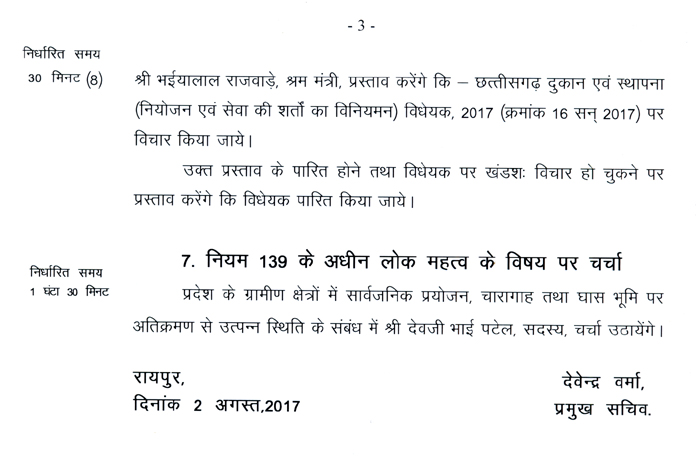 - 3 -

निर्धारित समय
30 मिनट (8)

श्री भईयालाल राजवाड़े, श्रम मंत्री, प्रस्ताव करेंगे कि – छत्तीसगढ़ दुकान एवं स्थापना (नियोजन एवं सेवा की शर्तों का विनियमन) विधेयक, 2017 (क्रमांक 16 सन् 2017) पर विचार किया जाये।

उक्त प्रस्ताव के पारित होने तथा विधेयक पर खंडशः विचार हो चुकने पर प्रस्ताव करेंगे कि विधेयक पारित किया जाये।

निर्धारित समय
1 घंटा 30 मिनट

7. नियम 139 के अधीन लोक महत्व के विषय पर चर्चा

प्रदेश के ग्रामीण क्षेत्रों में सार्वजनिक प्रयोजन, चारागाह तथा घास भूमि पर अतिक्रमण से उत्पन्न स्थिति के संबंध में श्री देवजी भाई पटेल, सदस्य, चर्चा उठायेंगे।

रायपुर,
दिनांक 2 अगस्त,2017

देवेन्द्र वर्मा,
प्रमुख सचिव.